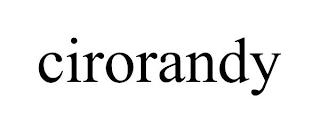 cirorandy